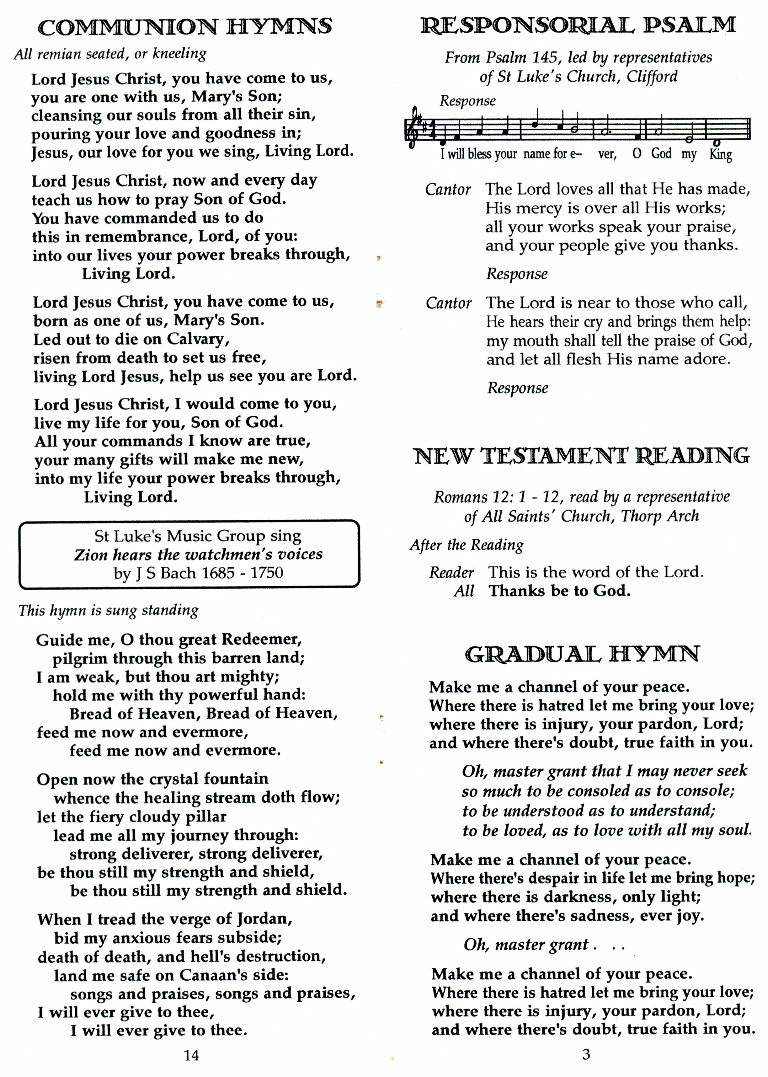 COMMUNION HYMNS

All remian seated, or kneeling

Lord Jesus Christ, you have come to us, you are one with us, Mary's Son; cleansing our souls from all their sin, pouring your love and goodness in; Jesus, our love for you we sing, Living Lord.

Lord Jesus Christ, now and every day teach us how to pray Son of God. You have commanded us to do this in remembrance, Lord, of you: into our lives your power breaks through, Living Lord.

Lord Jesus Christ, you have come to us, born as one of us, Mary's Son. Led out to die on Calvary, risen from death to set us free, living Lord Jesus, help us see you are Lord.

Lord Jesus Christ, I would come to you, live my life for you, Son of God. All your commands I know are true, your many gifts will make me new, into my life your power breaks through, Living Lord.

St Luke's Music Group sing
Zion hears the watchmen's voices
by J S Bach 1685 - 1750

This hymn is sung standing

Guide me, O thou great Redeemer,
pilgrim through this barren land;
I am weak, but thou art mighty;
hold me with thy powerful hand:
Bread of Heaven, Bread of Heaven,
feed me now and evermore,
feed me now and evermore.

Open now the crystal fountain
whence the healing stream doth flow;
let the fiery cloudy pillar
lead me all my journey through:
strong deliverer, strong deliverer,
be thou still my strength and shield,
be thou still my strength and shield.

When I tread the verge of Jordan,
bid my anxious fears subside;
death of death, and hell's destruction,
land me safe on Canaan's side:
songs and praises, songs and praises,
I will ever give to thee,
I will ever give to thee.

14

RESPONSORIAL PSALM

From Psalm 145, led by representatives of St Luke's Church, Clifford

Response

I will bless your name for e- ver, O God my King

Cantor The Lord loves all that He has made,
His mercy is over all His works;
all your works speak your praise,
and your people give you thanks.

Response

Cantor The Lord is near to those who call,
He hears their cry and brings them help:
my mouth shall tell the praise of God,
and let all flesh His name adore.

Response

NEW TESTAMENT READING

Romans 12: 1 - 12, read by a representative of All Saints' Church, Thorp Arch

After the Reading

Reader This is the word of the Lord.
All Thanks be to God.

GRADUAL HYMN

Make me a channel of your peace.
Where there is hatred let me bring your love;
where there is injury, your pardon, Lord;
and where there's doubt, true faith in you.

Oh, master grant that I may never seek
so much to be consoled as to console;
to be understood as to understand;
to be loved, as to love with all my soul.

Make me a channel of your peace.
Where there's despair in life let me bring hope;
where there is darkness, only light;
and where there's sadness, ever joy.

Oh, master grant . . .

Make me a channel of your peace.
Where there is hatred let me bring your love;
where there is injury, your pardon, Lord;
and where there's doubt, true faith in you.

3